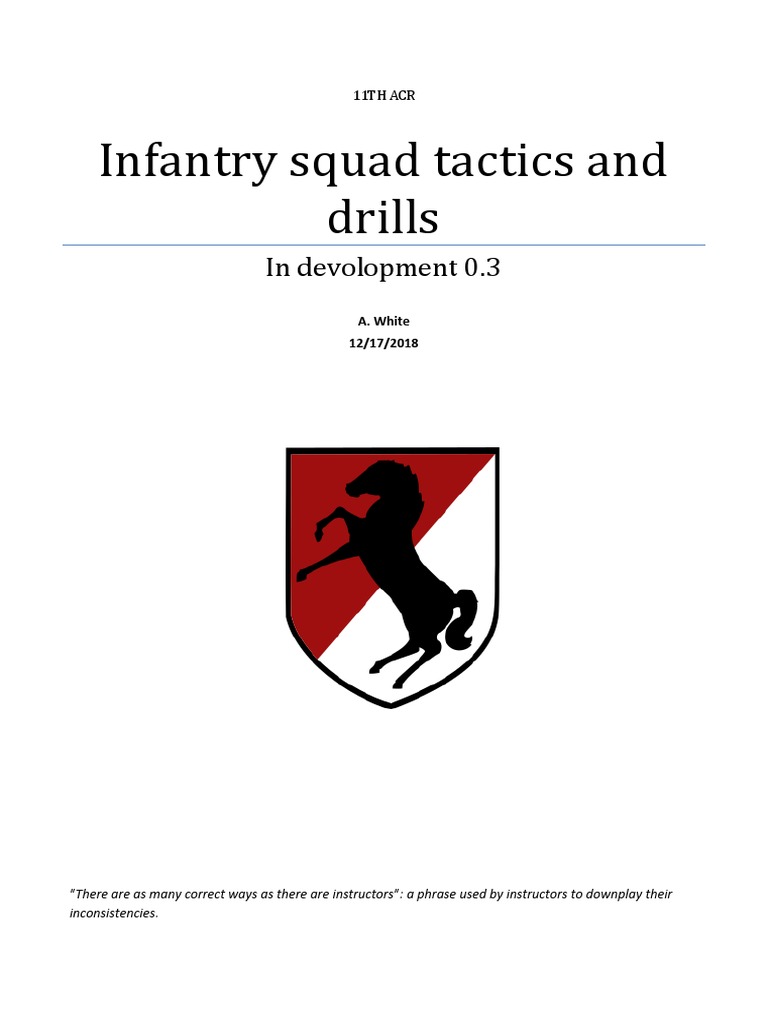 11TH ACR

Infantry squad tactics and drills

In devolopment 0.3

A. White
12/17/2018

"There are as many correct ways as there are instructors": a phrase used by instructors to downplay their inconsistencies.